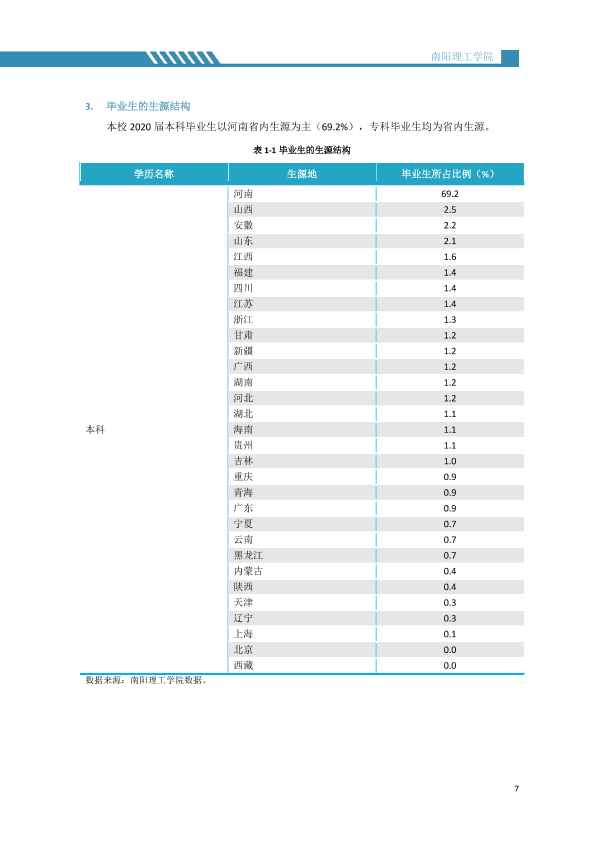 南阳理工学院

3. 毕业生的生源结构

本校2020届本科毕业生以河南省内生源为主（69.2%），专科毕业生均为省内生源。

表1-1 毕业生的生源结构

| 学历名称 | 生源地 | 毕业生所占比例（%） |
|---|---|---|
| 本科 | 河南 | 69.2 |
| | 山西 | 2.5 |
| | 安徽 | 2.2 |
| | 山东 | 2.1 |
| | 江西 | 1.6 |
| | 福建 | 1.4 |
| | 四川 | 1.4 |
| | 江苏 | 1.4 |
| | 浙江 | 1.3 |
| | 甘肃 | 1.2 |
| | 新疆 | 1.2 |
| | 广西 | 1.2 |
| | 湖南 | 1.2 |
| | 河北 | 1.2 |
| | 湖北 | 1.1 |
| | 海南 | 1.1 |
| | 贵州 | 1.1 |
| | 吉林 | 1.0 |
| | 重庆 | 0.9 |
| | 青海 | 0.9 |
| | 广东 | 0.9 |
| | 宁夏 | 0.7 |
| | 云南 | 0.7 |
| | 黑龙江 | 0.7 |
| | 内蒙古 | 0.4 |
| | 陕西 | 0.4 |
| | 天津 | 0.3 |
| | 辽宁 | 0.3 |
| | 上海 | 0.1 |
| | 北京 | 0.0 |
| | 西藏 | 0.0 |

数据来源：南阳理工学院数据。

7